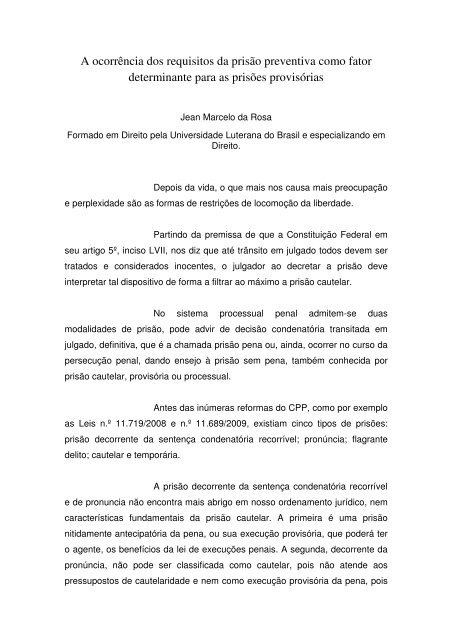 A ocorrência dos requisitos da prisão preventiva como fator determinante para as prisões provisórias

Jean Marcelo da Rosa

Formado em Direito pela Universidade Luterana do Brasil e especializando em Direito.

Depois da vida, o que mais nos causa mais preocupação e perplexidade são as formas de restrições de locomoção da liberdade.

Partindo da premissa de que a Constituição Federal em seu artigo 5º, inciso LVII, nos diz que até trânsito em julgado todos devem ser tratados e considerados inocentes, o julgador ao decretar a prisão deve interpretar tal dispositivo de forma a filtrar ao máximo a prisão cautelar.

No sistema processual penal admitem-se duas modalidades de prisão, pode advir de decisão condenatória transitada em julgado, definitiva, que é a chamada prisão pena ou, ainda, ocorrer no curso da persecução penal, dando ensejo à prisão sem pena, também conhecida por prisão cautelar, provisória ou processual.

Antes das inúmeras reformas do CPP, como por exemplo as Leis n.º 11.719/2008 e n.º 11.689/2009, existiam cinco tipos de prisões: prisão decorrente da sentença condenatória recorrível; pronúncia; flagrante delito; cautelar e temporária.

A prisão decorrente da sentença condenatória recorrível e de pronuncia não encontra mais abrigo em nosso ordenamento jurídico, nem características fundamentais da prisão cautelar. A primeira é uma prisão nitidamente antecipatória da pena, ou sua execução provisória, que poderá ter o agente, os benefícios da lei de execuções penais. A segunda, decorrente da pronúncia, não pode ser classificada como cautelar, pois não atende aos pressupostos de cautelaridade e nem como execução provisória da pena, pois